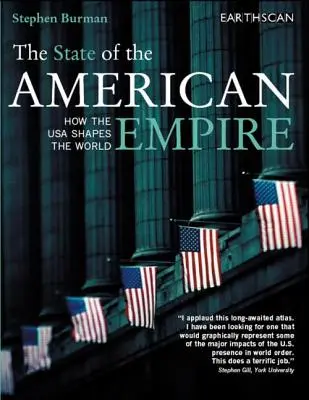 Stephen Burman

EARTHSCAN

The State of the AMERICAN EMPIRE

HOW THE USA SHAPES THE WORLD

"I applaud this long-awaited atlas. I have been looking for one that would graphically represent some of the major impacts of the U.S. presence in world order. This does a terrific job."
Stephen Gill, York University